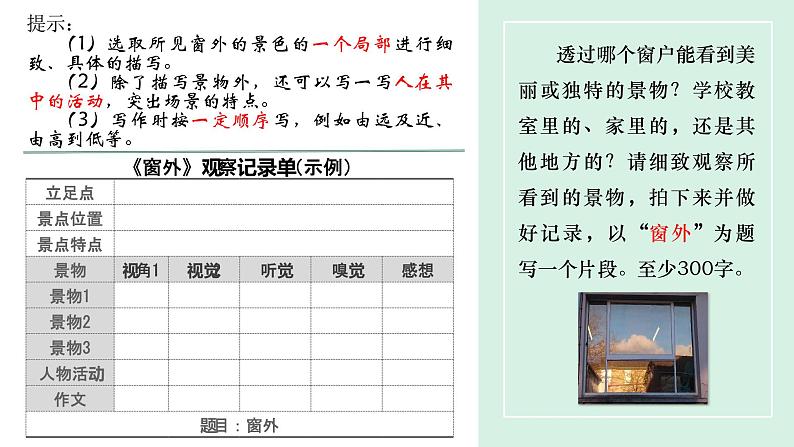 提示：

（1）选取所见窗外的景色的一个局部进行细致、具体的描写。

（2）除了描写景物外，还可以写一写人在其中的活动，突出场景的特点。

（3）写作时按一定顺序写，例如由远及近、由高到低等。

《窗外》观察记录单(示例)

| 立足点 | | | | | |
|---|---|---|---|---|---|
| 景点位置 | | | | | |
| 景点特点 | | | | | |
| 景物 | 视角1 | 视觉 | 听觉 | 嗅觉 | 感想 |
| 景物1 | | | | | |
| 景物2 | | | | | |
| 景物3 | | | | | |
| 人物活动 | | | | | |
| 作文 | | | | | |
| 题目：窗外 | | | | | |

透过哪个窗户能看到美丽或独特的景物？学校教室里的、家里的，还是其他地方的？请细致观察所看到的景物，拍下来并做好记录，以“窗外”为题写一个片段。至少300字。